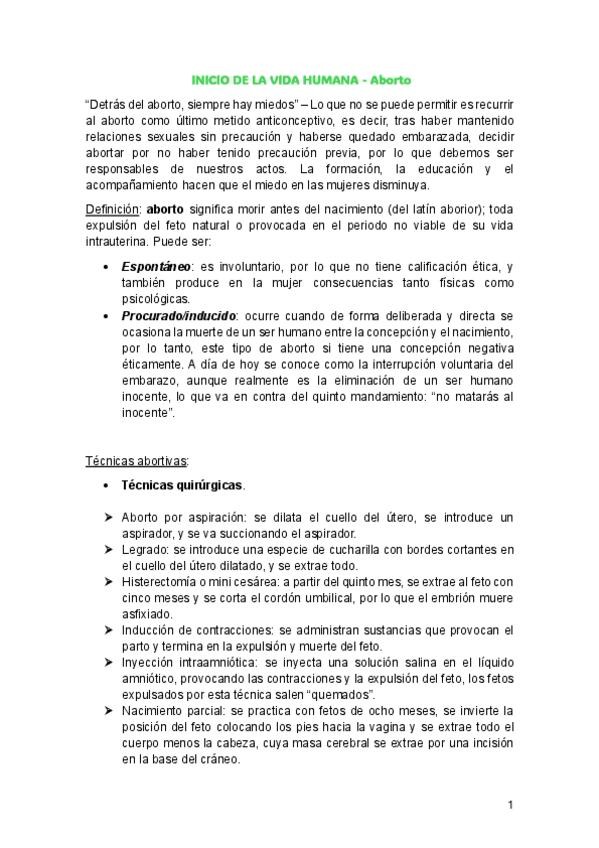 INICIO DE LA VIDA HUMANA - Aborto

"Detrás del aborto, siempre hay miedos" – Lo que no se puede permitir es recurrir al aborto como último metido anticonceptivo, es decir, tras haber mantenido relaciones sexuales sin precaución y haberse quedado embarazada, decidir abortar por no haber tenido precaución previa, por lo que debemos ser responsables de nuestros actos. La formación, la educación y el acompañamiento hacen que el miedo en las mujeres disminuya.

Definición: aborto significa morir antes del nacimiento (del latín aborior); toda expulsión del feto natural o provocada en el periodo no viable de su vida intrauterina. Puede ser:

• Espontáneo: es involuntario, por lo que no tiene calificación ética, y también produce en la mujer consecuencias tanto físicas como psicológicas.
• Procurado/inducido: ocurre cuando de forma deliberada y directa se ocasiona la muerte de un ser humano entre la concepción y el nacimiento, por lo tanto, este tipo de aborto si tiene una concepción negativa éticamente. A día de hoy se conoce como la interrupción voluntaria del embarazo, aunque realmente es la eliminación de un ser humano inocente, lo que va en contra del quinto mandamiento: "no matarás al inocente".

Técnicas abortivas:

• Técnicas quirúrgicas.

➤ Aborto por aspiración: se dilata el cuello del útero, se introduce un aspirador, y se va succionando el aspirador.
➤ Legrado: se introduce una especie de cucharilla con bordes cortantes en el cuello del útero dilatado, y se extrae todo.
➤ Histerectomía o mini cesárea: a partir del quinto mes, se extrae al feto con cinco meses y se corta el cordón umbilical, por lo que el embrión muere asfixiado.
➤ Inducción de contracciones: se administran sustancias que provocan el parto y termina en la expulsión y muerte del feto.
➤ Inyección intraamniótica: se inyecta una solución salina en el líquido amniótico, provocando las contracciones y la expulsión del feto, los fetos expulsados por esta técnica salen "quemados".
➤ Nacimiento parcial: se practica con fetos de ocho meses, se invierte la posición del feto colocando los pies hacia la vagina y se extrae todo el cuerpo menos la cabeza, cuya masa cerebral se extrae por una incisión en la base del cráneo.

1